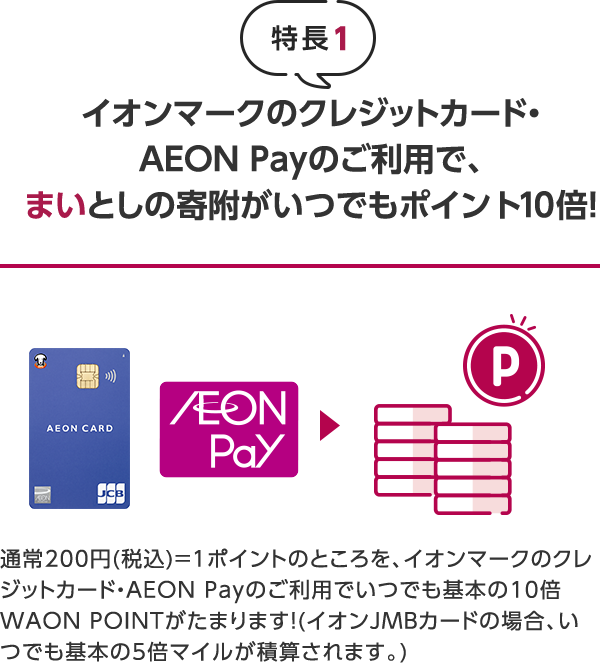 特長1

イオンマークのクレジットカード・AEON Payのご利用で、まいとしの寄附がいつでもポイント10倍!

AEON CARD

JCB

AEON Pay

P

通常200円(税込)=1ポイントのところを、イオンマークのクレジットカード・AEON Payのご利用でいつでも基本の10倍WAON POINTがたまります!(イオンJMBカードの場合、いつでも基本の5倍マイルが積算されます。)